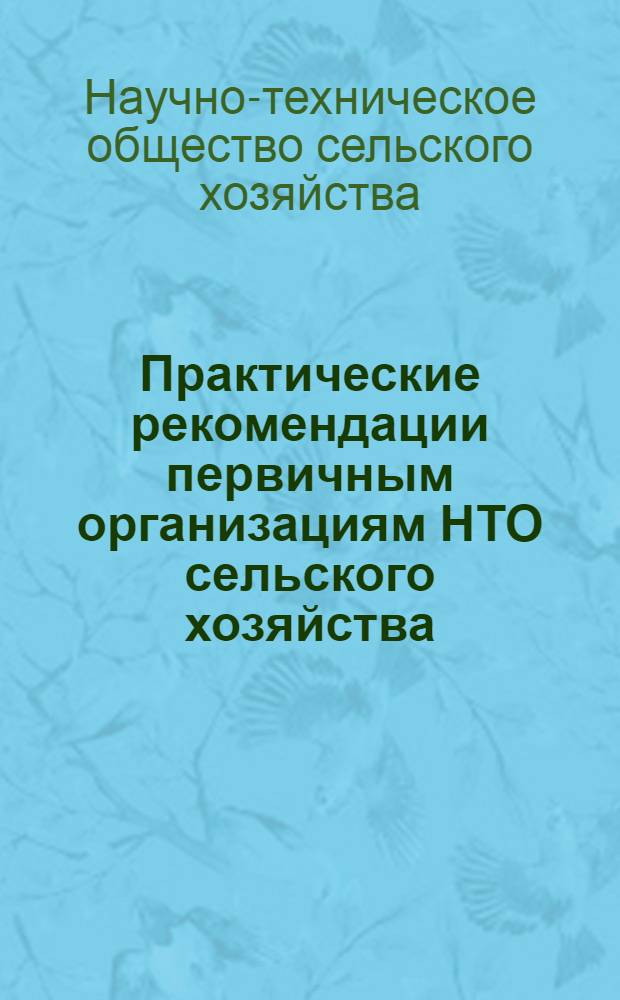 Научно-техническое общество сельского хозяйства

Практические рекомендации первичным организациям НТО сельского хозяйства